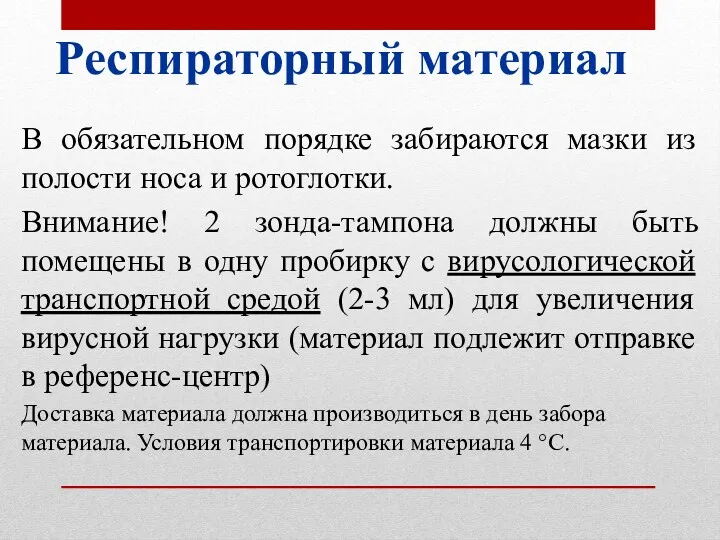 Респираторный материал

В обязательном порядке забираются мазки из полости носа и ротоглотки.

Внимание! 2 зонда-тампона должны быть помещены в одну пробирку с вирусологической транспортной средой (2-3 мл) для увеличения вирусной нагрузки (материал подлежит отправке в референс-центр)

Доставка материала должна производиться в день забора материала. Условия транспортировки материала 4 °С.